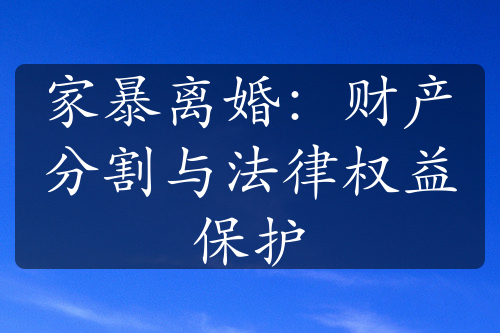 家暴离婚：财产分割与法律权益保护